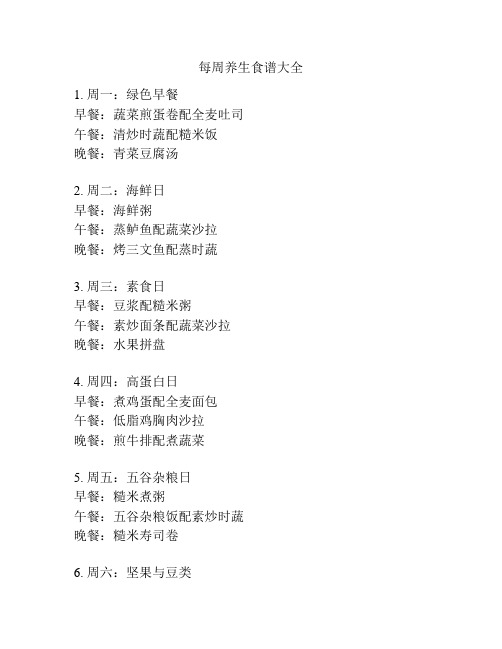 每周养生食谱大全

1. 周一：绿色早餐
早餐：蔬菜煎蛋卷配全麦吐司
午餐：清炒时蔬配糙米饭
晚餐：青菜豆腐汤

2. 周二：海鲜日
早餐：海鲜粥
午餐：蒸鲈鱼配蔬菜沙拉
晚餐：烤三文鱼配蒸时蔬

3. 周三：素食日
早餐：豆浆配糙米粥
午餐：素炒面条配蔬菜沙拉
晚餐：水果拼盘

4. 周四：高蛋白日
早餐：煮鸡蛋配全麦面包
午餐：低脂鸡胸肉沙拉
晚餐：煎牛排配煮蔬菜

5. 周五：五谷杂粮日
早餐：糙米煮粥
午餐：五谷杂粮饭配素炒时蔬
晚餐：糙米寿司卷

6. 周六：坚果与豆类